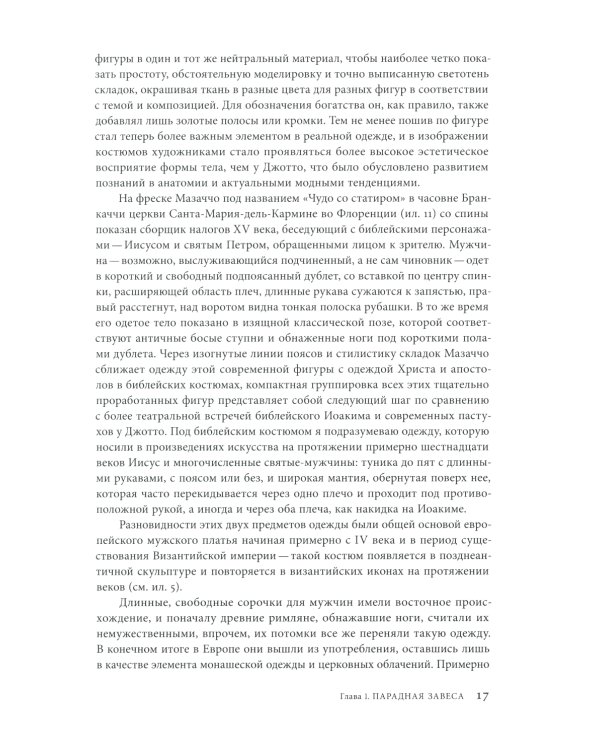 фигуры в один и тот же нейтральный материал, чтобы наиболее четко показать простоту, обстоятельную моделировку и точно выписанную светотень складок, окрашивая ткань в разные цвета для разных фигур в соответствии с темой и композицией. Для обозначения богатства он, как правило, также добавлял лишь золотые полосы или кромки. Тем не менее пошив по фигуре стал теперь более важным элементом в реальной одежде, и в изображении костюмов художниками стало проявляться более высокое эстетическое восприятие формы тела, чем у Джотто, что было обусловлено развитием познаний в анатомии и актуальными модными тенденциями.

На фреске Мазаччо под названием «Чудо со статиром» в часовне Бранкаччи церкви Санта-Мария-дель-Кармине во Флоренции (ил. 11) со спины показан сборщик налогов XV века, беседующий с библейскими персонажами — Иисусом и святым Петром, обращенными лицом к зрителю. Мужчина — возможно, выслуживающийся подчиненный, а не сам чиновник — одет в короткий и свободный подпоясанный дублет, со вставкой по центру спинки, расширяющей область плеч, длинные рукава сужаются к запястью, правый расстегнут, над воротом видна тонкая полоска рубашки. В то же время его одетое тело показано в изящной классической позе, которой соответствуют античные босые ступни и обнаженные ноги под короткими полами дублета. Через изогнутые линии поясов и стилистику складок Мазаччо сближает одежду этой современной фигуры с одеждой Христа и апостолов в библейских костюмах, компактная группировка всех этих тщательно проработанных фигур представляет собой следующий шаг по сравнению с более театральной встречей библейского Иоакима и современных пастухов у Джотто. Под библейским костюмом я подразумеваю одежду, которую носили в произведениях искусства на протяжении примерно шестнадцати веков Иисус и многочисленные святые-мужчины: туника до пят с длинными рукавами, с поясом или без, и широкая мантия, обернутая поверх нее, которая часто перекидывается через одно плечо и проходит под противоположной рукой, а иногда и через оба плеча, как накидка на Иоакиме.

Разновидности этих двух предметов одежды были общей основой европейского мужского платья начиная примерно с IV века и в период существования Византийской империи — такой костюм появляется в позднеантичной скульптуре и повторяется в византийских иконах на протяжении веков (см. ил. 5).

Длинные, свободные сорочки для мужчин имели восточное происхождение, и поначалу древние римляне, обнажавшие ноги, считали их немужественными, впрочем, их потомки все же переняли такую одежду. В конечном итоге в Европе они вышли из употребления, оставшись лишь в качестве элемента монашеской одежды и церковных облачений. Примерно

Глава 1. ПАРАДНАЯ ЗАВЕСА 17